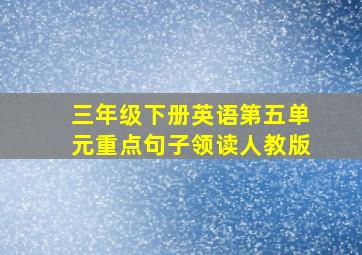 三年级下册英语第五单元重点句子领读人教版